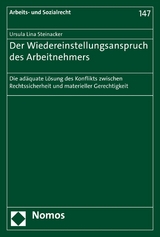 Arbeits- und Sozialrecht

147

Ursula Lina Steinacker

Der Wiedereinstellungsanspruch des Arbeitnehmers

Die adäquate Lösung des Konflikts zwischen Rechtssicherheit und materieller Gerechtigkeit

Nomos